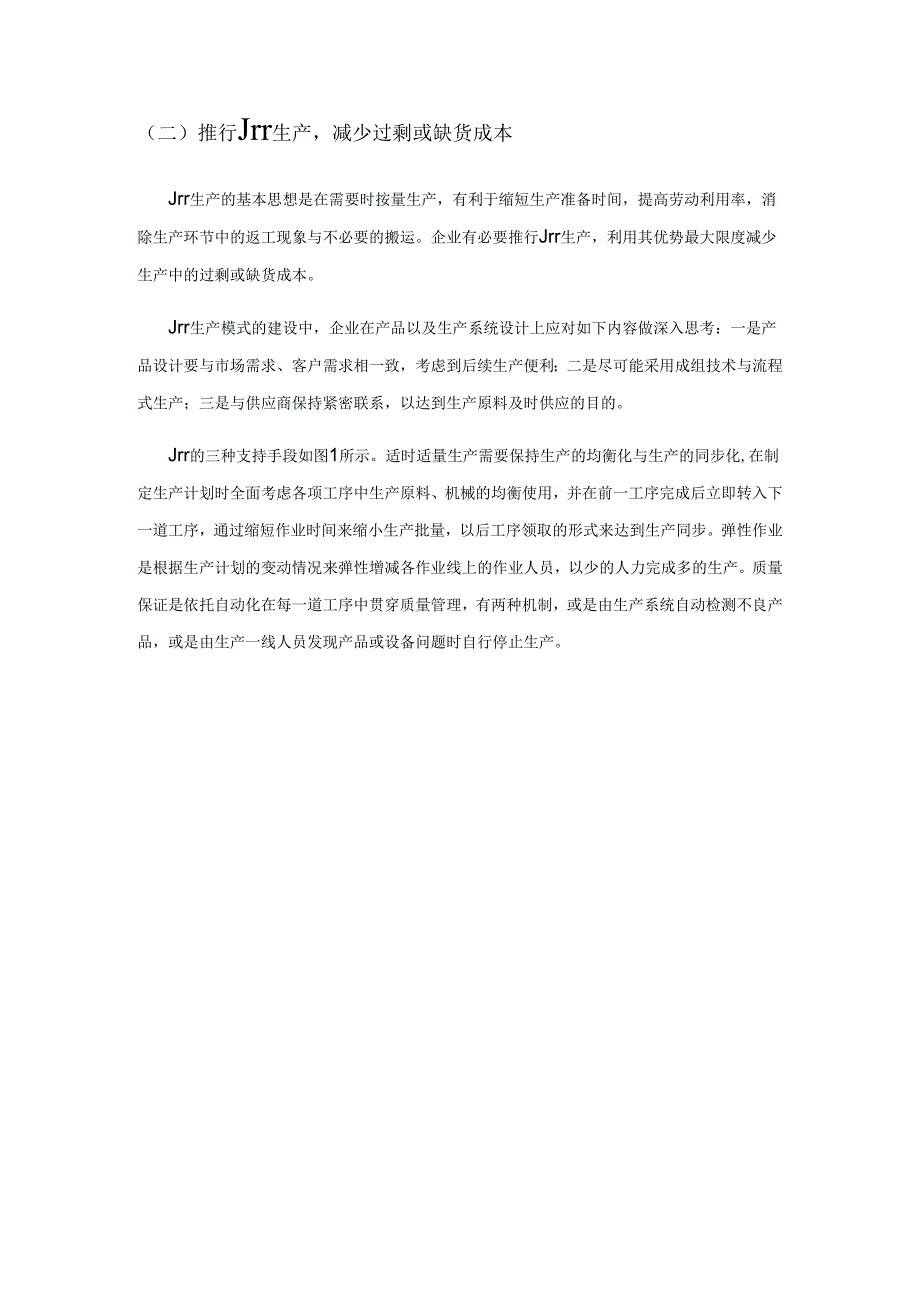 （二）推行Jrr生产，减少过剩或缺货成本

Jrr生产的基本思想是在需要时按量生产，有利于缩短生产准备时间，提高劳动利用率，消除生产环节中的返工现象与不必要的搬运。企业有必要推行Jrr生产，利用其优势最大限度减少生产中的过剩或缺货成本。

Jrr生产模式的建设中，企业在产品以及生产系统设计上应对如下内容做深入思考：一是产品设计要与市场需求、客户需求相一致，考虑到后续生产便利；二是尽可能采用成组技术与流程式生产；三是与供应商保持紧密联系，以达到生产原料及时供应的目的。

Jrr的三种支持手段如图1所示。适时适量生产需要保持生产的均衡化与生产的同步化,在制定生产计划时全面考虑各项工序中生产原料、机械的均衡使用，并在前一工序完成后立即转入下一道工序，通过缩短作业时间来缩小生产批量，以后工序领取的形式来达到生产同步。弹性作业是根据生产计划的变动情况来弹性增减各作业线上的作业人员，以少的人力完成多的生产。质量保证是依托自动化在每一道工序中贯穿质量管理，有两种机制，或是由生产系统自动检测不良产品，或是由生产一线人员发现产品或设备问题时自行停止生产。